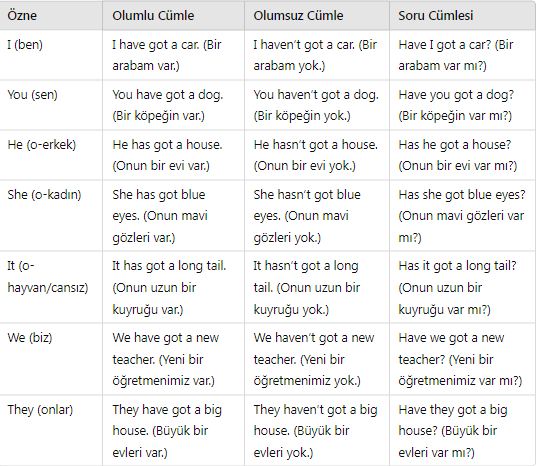 | Özne | Olumlu Cümle | Olumsuz Cümle | Soru Cümlesi |
|---|---|---|---|
| I (ben) | I have got a car. (Bir arabam var.) | I haven't got a car. (Bir arabam yok.) | Have I got a car? (Bir arabam var mı?) |
| You (sen) | You have got a dog. (Bir köpeğin var.) | You haven't got a dog. (Bir köpeğin yok.) | Have you got a dog? (Bir köpeğin var mı?) |
| He (o-erkek) | He has got a house. (Onun bir evi var.) | He hasn't got a house. (Onun bir evi yok.) | Has he got a house? (Onun bir evi var mı?) |
| She (o-kadın) | She has got blue eyes. (Onun mavi gözleri var.) | She hasn't got blue eyes. (Onun mavi gözleri yok.) | Has she got blue eyes? (Onun mavi gözleri var mı?) |
| It (o-hayvan/cansız) | It has got a long tail. (Onun uzun bir kuyruğu var.) | It hasn't got a long tail. (Onun uzun bir kuyruğu yok.) | Has it got a long tail? (Onun uzun bir kuyruğu var mı?) |
| We (biz) | We have got a new teacher. (Yeni bir öğretmenimiz var.) | We haven't got a new teacher. (Yeni bir öğretmenimiz yok.) | Have we got a new teacher? (Yeni bir öğretmenimiz var mı?) |
| They (onlar) | They have got a big house. (Büyük bir evleri var.) | They haven't got a big house. (Büyük bir evleri yok.) | Have they got a big house? (Büyük bir evleri var mı?) |